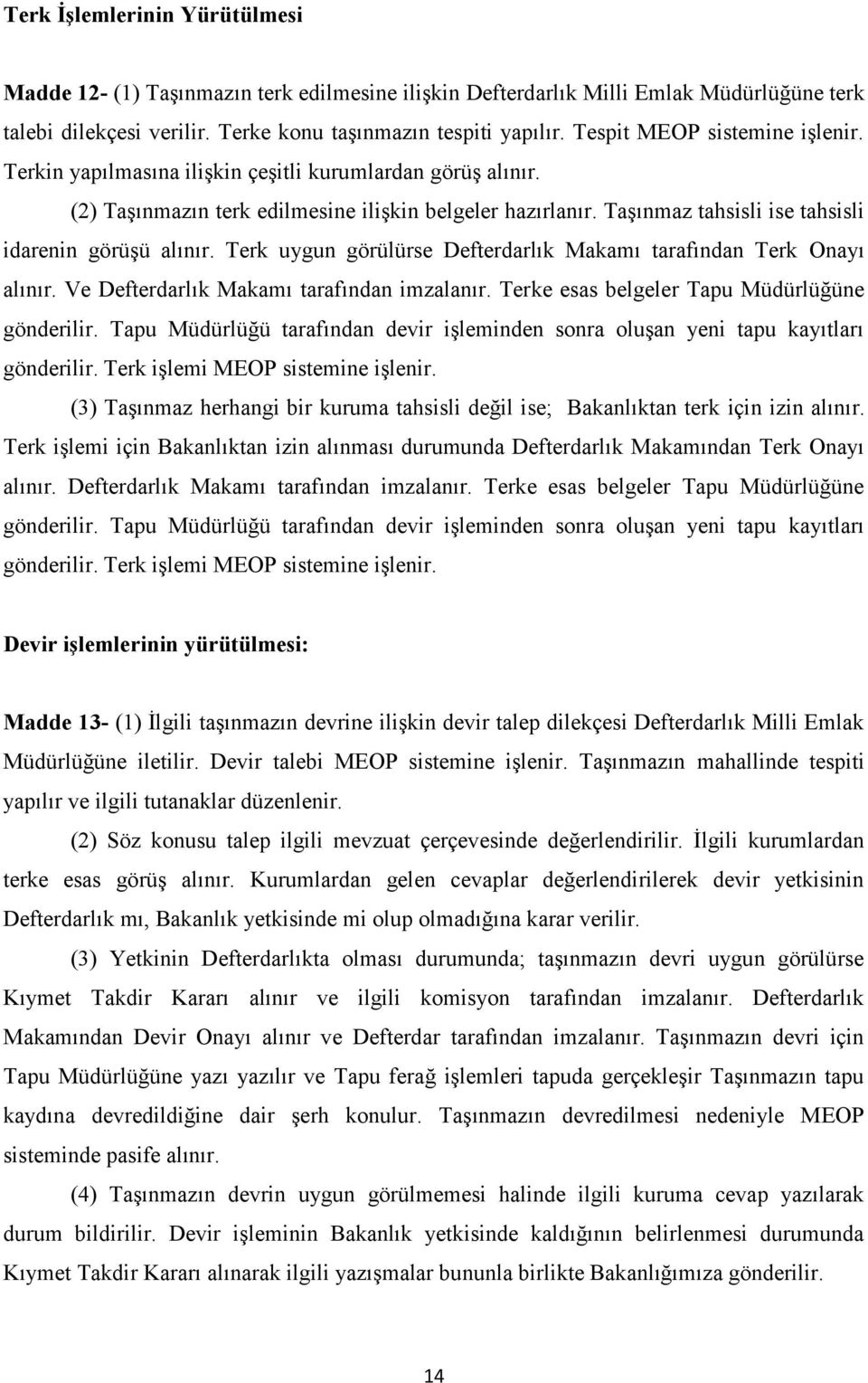 Terk İşlemlerinin Yürütülmesi

Madde 12- (1) Taşınmazın terk edilmesine ilişkin Defterdarlık Milli Emlak Müdürlüğüne terk talebi dilekçesi verilir. Terke konu taşınmazın tespiti yapılır. Tespit MEOP sistemine işlenir. Terkin yapılmasına ilişkin çeşitli kurumlardan görüş alınır.

(2) Taşınmazın terk edilmesine ilişkin belgeler hazırlanır. Taşınmaz tahsisli ise tahsisli idarenin görüşü alınır. Terk uygun görülürse Defterdarlık Makamı tarafından Terk Onayı alınır. Ve Defterdarlık Makamı tarafından imzalanır. Terke esas belgeler Tapu Müdürlüğüne gönderilir. Tapu Müdürlüğü tarafından devir işleminden sonra oluşan yeni tapu kayıtları gönderilir. Terk işlemi MEOP sistemine işlenir.

(3) Taşınmaz herhangi bir kuruma tahsisli değil ise; Bakanlıktan terk için izin alınır. Terk işlemi için Bakanlıktan izin alınması durumunda Defterdarlık Makamından Terk Onayı alınır. Defterdarlık Makamı tarafından imzalanır. Terke esas belgeler Tapu Müdürlüğüne gönderilir. Tapu Müdürlüğü tarafından devir işleminden sonra oluşan yeni tapu kayıtları gönderilir. Terk işlemi MEOP sistemine işlenir.

Devir işlemlerinin yürütülmesi:

Madde 13- (1) İlgili taşınmazın devrine ilişkin devir talep dilekçesi Defterdarlık Milli Emlak Müdürlüğüne iletilir. Devir talebi MEOP sistemine işlenir. Taşınmazın mahallinde tespiti yapılır ve ilgili tutanaklar düzenlenir.

(2) Söz konusu talep ilgili mevzuat çerçevesinde değerlendirilir. İlgili kurumlardan terke esas görüş alınır. Kurumlardan gelen cevaplar değerlendirilerek devir yetkisinin Defterdarlık mı, Bakanlık yetkisinde mi olup olmadığına karar verilir.

(3) Yetkinin Defterdarlıkta olması durumunda; taşınmazın devri uygun görülürse Kıymet Takdir Kararı alınır ve ilgili komisyon tarafından imzalanır. Defterdarlık Makamından Devir Onayı alınır ve Defterdar tarafından imzalanır. Taşınmazın devri için Tapu Müdürlüğüne yazı yazılır ve Tapu ferağ işlemleri tapuda gerçekleşir Taşınmazın tapu kaydına devredildiğine dair şerh konulur. Taşınmazın devredilmesi nedeniyle MEOP sisteminde pasife alınır.

(4) Taşınmazın devrin uygun görülmemesi halinde ilgili kuruma cevap yazılarak durum bildirilir. Devir işleminin Bakanlık yetkisinde kaldığının belirlenmesi durumunda Kıymet Takdir Kararı alınarak ilgili yazışmalar bununla birlikte Bakanlığımıza gönderilir.

14